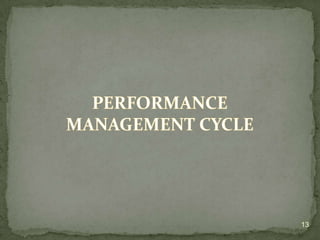 PERFORMANCE MANAGEMENT CYCLE

13